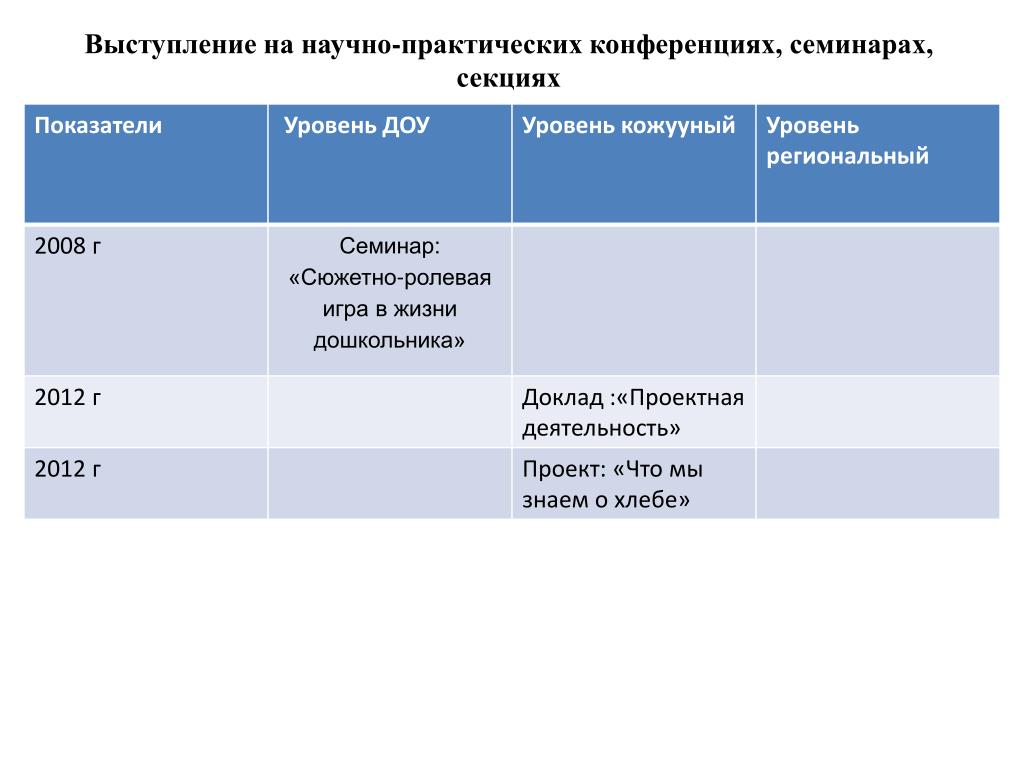 Выступление на научно-практических конференциях, семинарах, секциях

| Показатели | Уровень ДОУ | Уровень кожууный | Уровень региональный |
|---|---|---|---|
| 2008 г | Семинар: «Сюжетно-ролевая игра в жизни дошкольника» | | |
| 2012 г | | Доклад :«Проектная деятельность» | |
| 2012 г | | Проект: «Что мы знаем о хлебе» | |